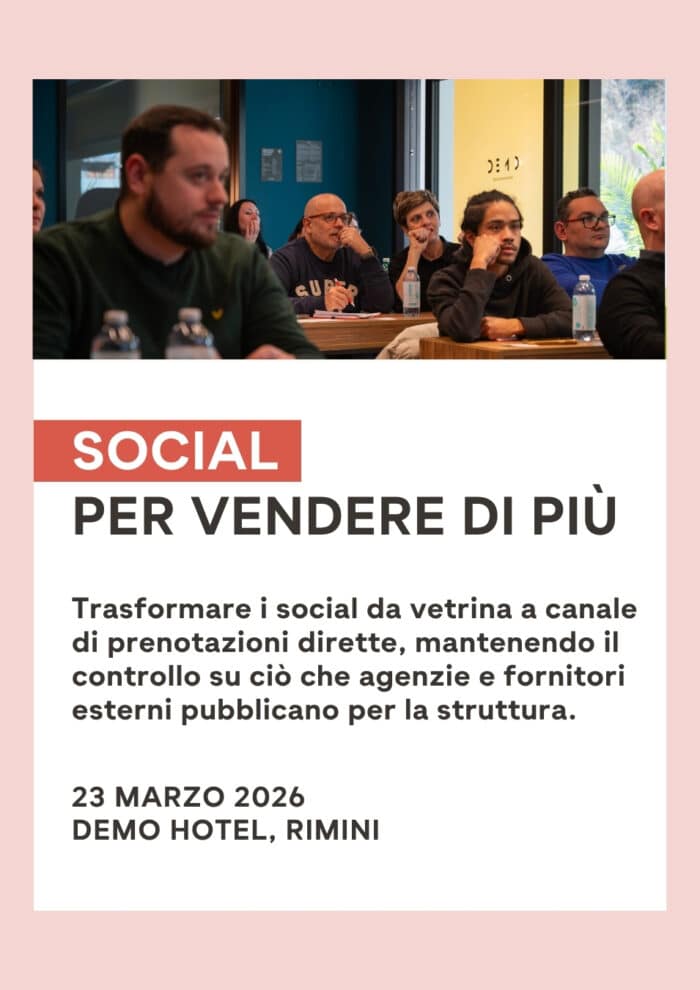 SOCIAL
PER VENDERE DI PIÙ

Trasformare i social da vetrina a canale di prenotazioni dirette, mantenendo il controllo su ciò che agenzie e fornitori esterni pubblicano per la struttura.

23 MARZO 2026
DEMO HOTEL, RIMINI